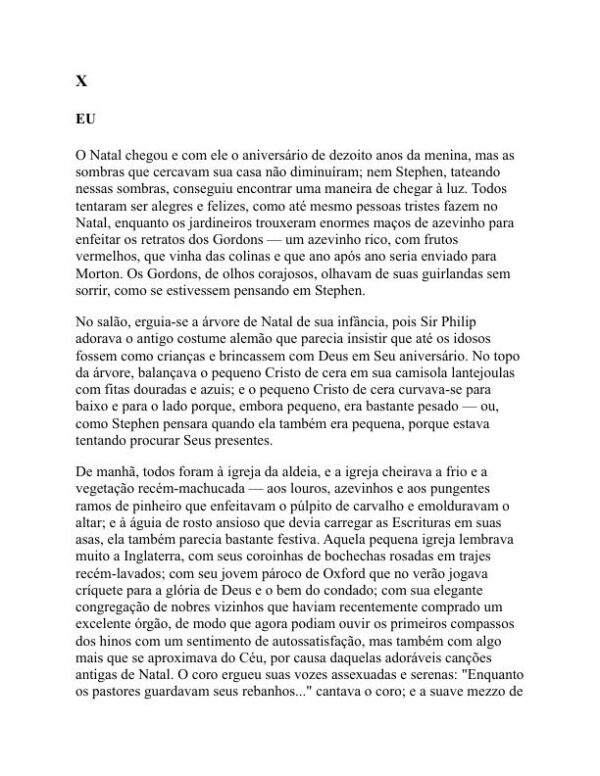 X

EU

O Natal chegou e com ele o aniversário de dezoito anos da menina, mas as sombras que cercavam sua casa não diminuíram; nem Stephen, tateando nessas sombras, conseguiu encontrar uma maneira de chegar à luz. Todos tentaram ser alegres e felizes, como até mesmo pessoas tristes fazem no Natal, enquanto os jardineiros trouxeram enormes maços de azevinho para enfeitar os retratos dos Gordons — um azevinho rico, com frutos vermelhos, que vinha das colinas e que ano após ano seria enviado para Morton. Os Gordons, de olhos corajosos, olhavam de suas guirlandas sem sorrir, como se estivessem pensando em Stephen.

No salão, erguia-se a árvore de Natal de sua infância, pois Sir Philip adorava o antigo costume alemão que parecia insistir que até os idosos fossem como crianças e brincassem com Deus em Seu aniversário. No topo da árvore, balançava o pequeno Cristo de cera em sua camisola lantejoulas com fitas douradas e azuis; e o pequeno Cristo de cera curvava-se para baixo e para o lado porque, embora pequeno, era bastante pesado — ou, como Stephen pensara quando ela também era pequena, porque estava tentando procurar Seus presentes.

De manhã, todos foram à igreja da aldeia, e a igreja cheirava a frio e a vegetação recém-machucada — aos louros, azevinhos e aos pungentes ramos de pinheiro que enfeitavam o púlpito de carvalho e emolduravam o altar; e à águia de rosto ansioso que devia carregar as Escrituras em suas asas, ela também parecia bastante festiva. Aquela pequena igreja lembrava muito a Inglaterra, com seus coroinhas de bochechas rosadas em trajes recém-lavados; com seu jovem pároco de Oxford que no verão jogava críquete para a glória de Deus e o bem do condado; com sua elegante congregação de nobres vizinhos que haviam recentemente comprado um excelente órgão, de modo que agora podiam ouvir os primeiros compassos dos hinos com um sentimento de autossatisfação, mas também com algo mais que se aproximava do Céu, por causa daquelas adoráveis canções antigas de Natal. O coro ergueu suas vozes assexuadas e serenas: "Enquanto os pastores guardavam seus rebanhos..." cantava o coro; e a suave mezzo de